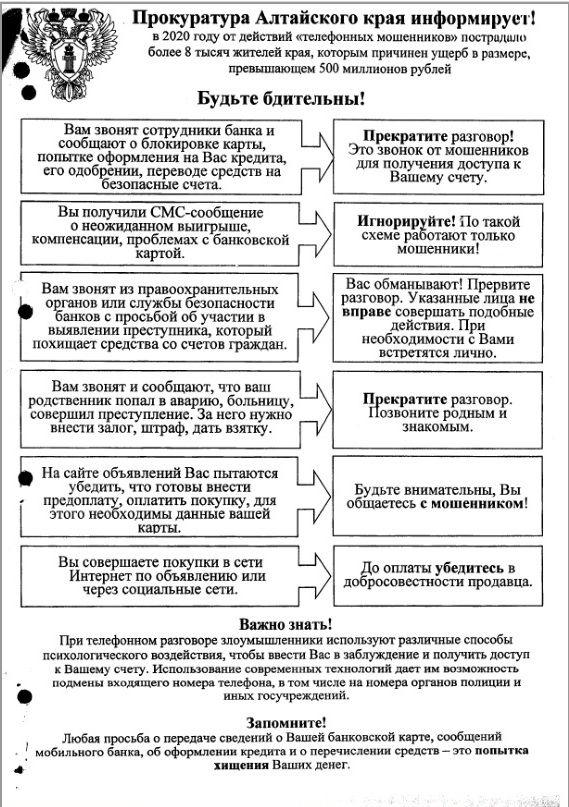 Прокуратура Алтайского края информирует!
в 2020 году от действий «телефонных мошенников» пострадало более 8 тысяч жителей края, которым причинен ущерб в размере, превышающем 500 миллионов рублей

Будьте бдительны!

Вам звонят сотрудники банка и сообщают о блокировке карты, попытке оформления на Вас кредита, его одобрении, переводе средств на безопасные счета.

Прекратите разговор! Это звонок от мошенников для получения доступа к Вашему счету.

Вы получили СМС-сообщение о неожиданном выигрыше, компенсации, проблемах с банковской картой.

Игнорируйте! По такой схеме работают только мошенники!

Вам звонят из правоохранительных органов или службы безопасности банков с просьбой об участии в выявлении преступника, который похищает средства со счетов граждан.

Вас обманывают! Прервите разговор. Указанные лица не вправе совершать подобные действия. При необходимости с Вами встретятся лично.

Вам звонят и сообщают, что ваш родственник попал в аварию, больницу, совершил преступление. За него нужно внести залог, штраф, дать взятку.

Прекратите разговор. Позвоните родным и знакомым.

На сайте объявлений Вас пытаются убедить, что готовы внести предоплату, оплатить покупку, для этого необходимы данные вашей карты.

Будьте внимательны, Вы общаетесь с мошенником!

Вы совершаете покупки в сети Интернет по объявлению или через социальные сети.

До оплаты убедитесь в добросовестности продавца.

Важно знать!
При телефонном разговоре злоумышленники используют различные способы психологического воздействия, чтобы ввести Вас в заблуждение и получить доступ к Вашему счету. Использование современных технологий дает им возможность подмены входящего номера телефона, в том числе на номера органов полиции и иных госучреждений.

Запомните!
Любая просьба о передаче сведений о Вашей банковской карте, сообщений мобильного банка, об оформлении кредита и о перечислении средств – это попытка хищения Ваших денег.